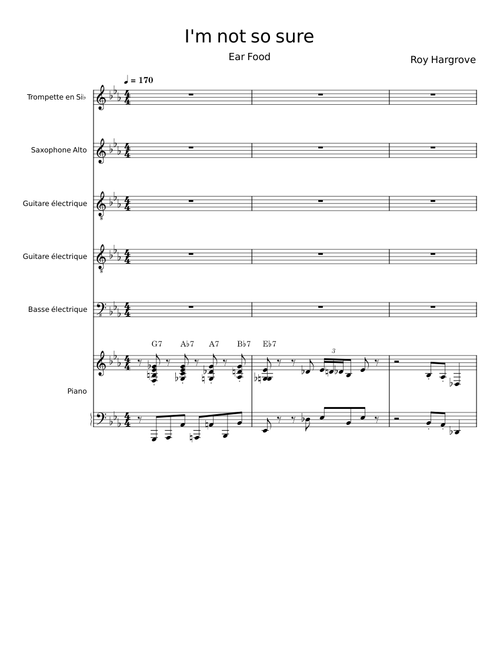 I'm not so sure

Ear Food

Roy Hargrove

♩ = 170

Trompette en Si♭

Saxophone Alto

Guitare électrique

Guitare électrique

Basse électrique

G7 A♭7 A7 B♭7 E♭7

3

Piano